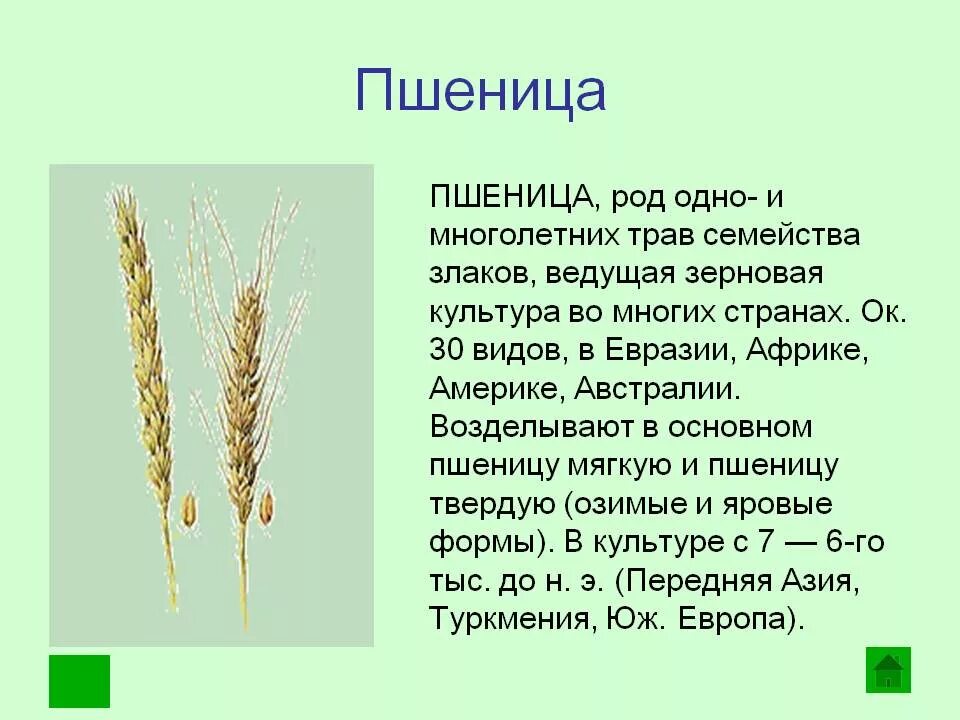 Пшеница

ПШЕНИЦА, род одно- и многолетних трав семейства злаков, ведущая зерновая культура во многих странах. Ок. 30 видов, в Евразии, Африке, Америке, Австралии. Возделывают в основном пшеницу мягкую и пшеницу твердую (озимые и яровые формы). В культуре с 7 — 6-го тыс. до н. э. (Передняя Азия, Туркмения, Юж. Европа).